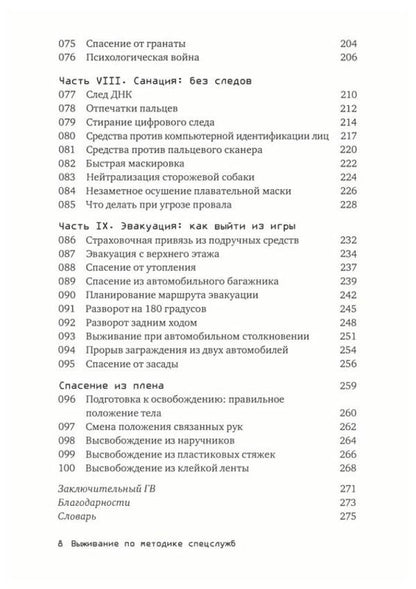 075 Спасение от гранаты 204
076 Психологическая война 206

Часть VIII. Санация: без следов
077 След ДНК 210
078 Отпечатки пальцев 212
079 Стирание цифрового следа 214
080 Средства против компьютерной идентификации лиц 217
081 Средства против пальцевого сканера 220
082 Быстрая маскировка 222
083 Нейтрализация сторожевой собаки 224
084 Незаметное осушение плавательной маски 226
085 Что делать при угрозе провала 228

Часть IX. Эвакуация: как выйти из игры
086 Страховочная привязь из подручных средств 232
087 Эвакуация с верхнего этажа 234
088 Спасение от утопления 237
089 Спасение из автомобильного багажника 239
090 Планирование маршрута эвакуации 242
091 Разворот на 180 градусов 245
092 Разворот задним ходом 248
093 Выживание при автомобильном столкновении 251
094 Прорыв заграждения из двух автомобилей 254
095 Спасение от засады 256

Спасение из плена 259
096 Подготовка к освобождению: правильное положение тела 260
097 Смена положения связанных рук 262
098 Высвобождение из наручников 264
099 Высвобождение из пластиковых стяжек 266
100 Высвобождение из клейкой ленты 268

Заключительный ГВ 271
Благодарности 273
Словарь 275

8 Выживание по методике спецслужб